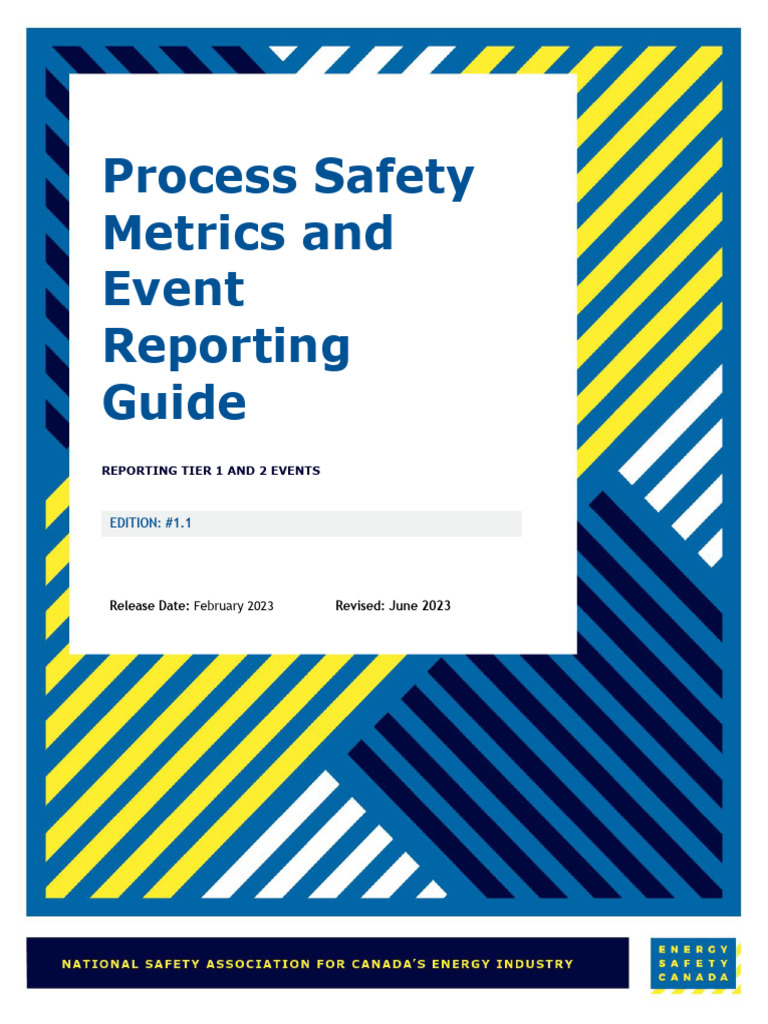 Process Safety Metrics and Event Reporting Guide

REPORTING TIER 1 AND 2 EVENTS

EDITION: #1.1

Release Date: February 2023 Revised: June 2023

NATIONAL SAFETY ASSOCIATION FOR CANADA'S ENERGY INDUSTRY

ENERGY SAFETY CANADA